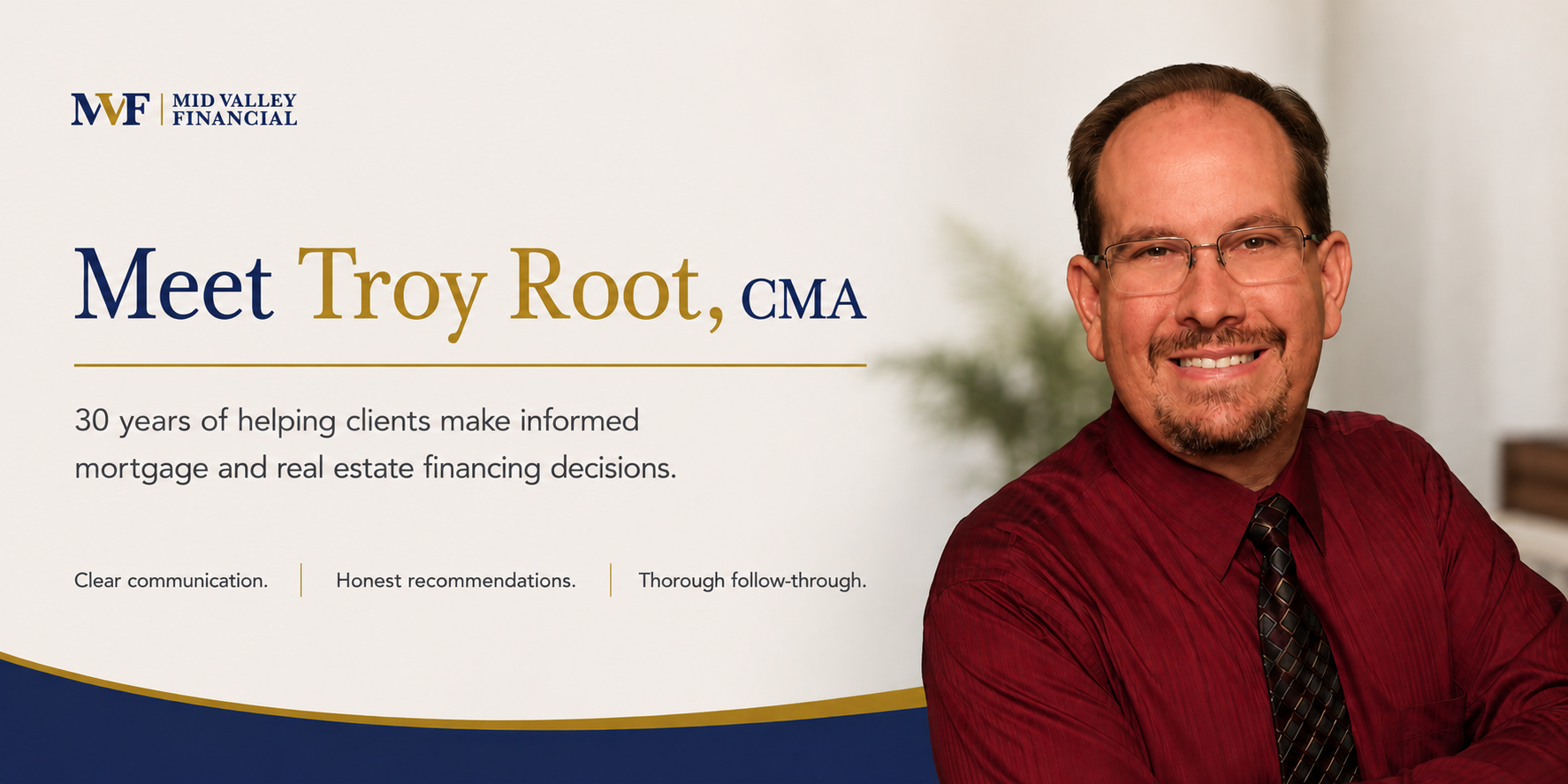 MVF MID VALLEY FINANCIAL

Meet Troy Root, CMA

30 years of helping clients make informed mortgage and real estate financing decisions.

Clear communication. Honest recommendations. Thorough follow-through.